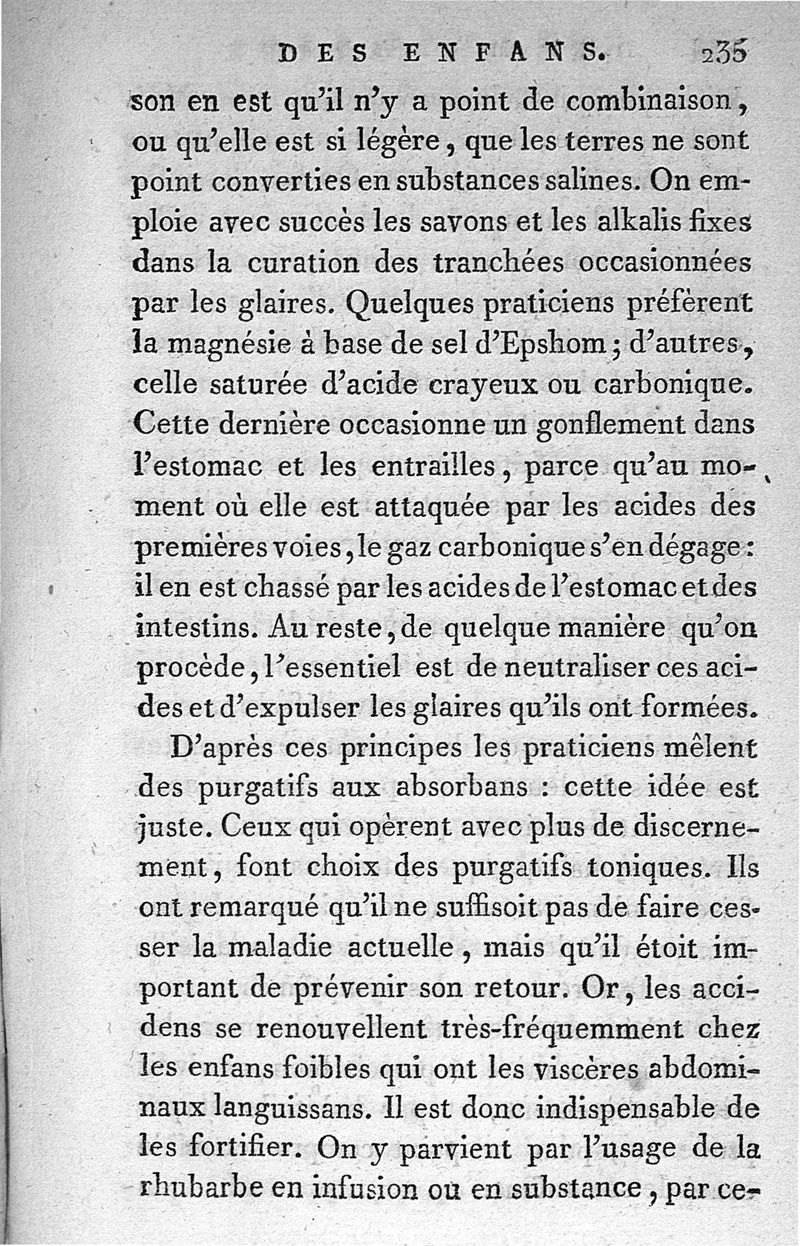 DES ENFANS. 235

son en est qu'il n'y a point de combinaison, ou qu'elle est si légère, que les terres ne sont point converties en substances salines. On emploie avec succès les savons et les alkalis fixes dans la curation des tranchées occasionnées par les glaires. Quelques praticiens préfèrent la magnésie à base de sel d'Epshom; d'autres, celle saturée d'acide crayeux ou carbonique. Cette dernière occasionne un gonflement dans l'estomac et les entrailles, parce qu'au moment où elle est attaquée par les acides des premières voies, le gaz carbonique s'en dégage: il en est chassé par les acides de l'estomac et des intestins. Au reste, de quelque manière qu'on procède, l'essentiel est de neutraliser ces acides et d'expulser les glaires qu'ils ont formées.

D'après ces principes les praticiens mêlent des purgatifs aux absorbans : cette idée est juste. Ceux qui opèrent avec plus de discernement, font choix des purgatifs toniques. Ils ont remarqué qu'il ne suffisoit pas de faire cesser la maladie actuelle, mais qu'il étoit important de prévenir son retour. Or, les accidens se renouvellent très-fréquemment chez les enfans foibles qui ont les viscères abdominaux languissans. Il est donc indispensable de les fortifier. On y parvient par l'usage de la rhubarbe en infusion ou en substance, par ce-